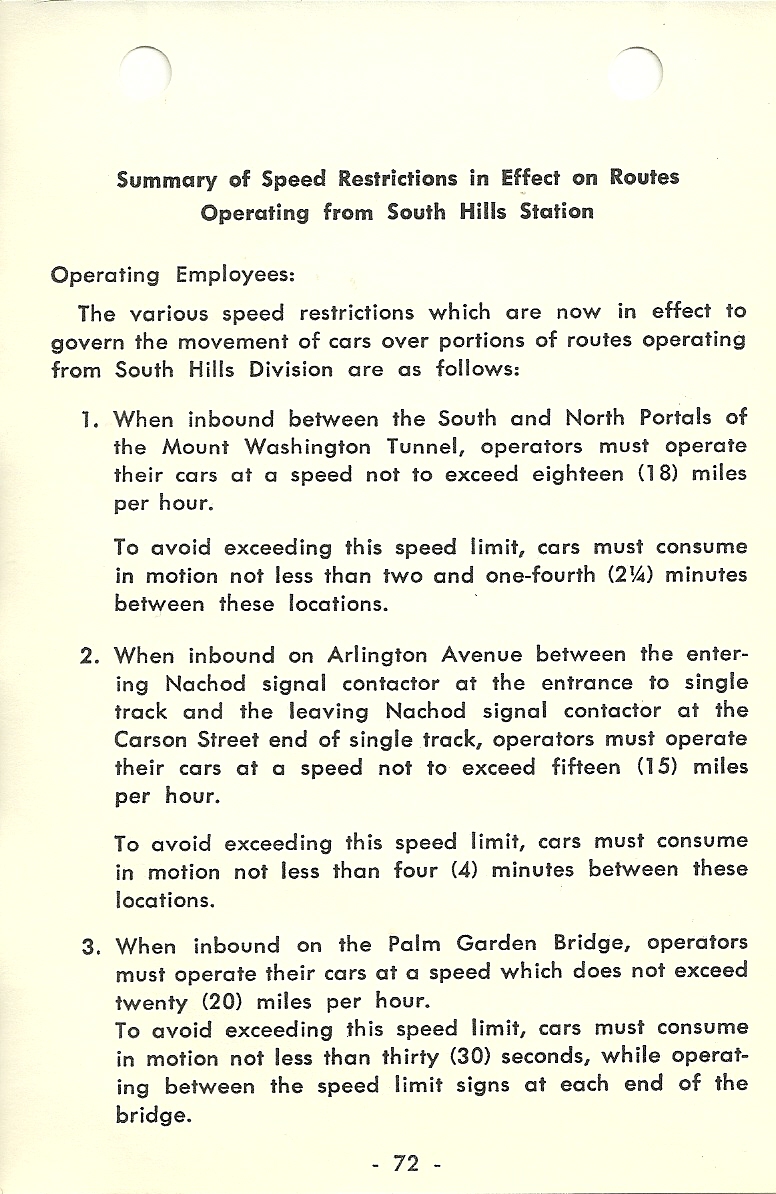 Summary of Speed Restrictions in Effect on Routes Operating from South Hills Station

Operating Employees:

The various speed restrictions which are now in effect to govern the movement of cars over portions of routes operating from South Hills Division are as follows:

1. When inbound between the South and North Portals of the Mount Washington Tunnel, operators must operate their cars at a speed not to exceed eighteen (18) miles per hour.

To avoid exceeding this speed limit, cars must consume in motion not less than two and one-fourth (2¼) minutes between these locations.

2. When inbound on Arlington Avenue between the entering Nachod signal contactor at the entrance to single track and the leaving Nachod signal contactor at the Carson Street end of single track, operators must operate their cars at a speed not to exceed fifteen (15) miles per hour.

To avoid exceeding this speed limit, cars must consume in motion not less than four (4) minutes between these locations.

3. When inbound on the Palm Garden Bridge, operators must operate their cars at a speed which does not exceed twenty (20) miles per hour.
To avoid exceeding this speed limit, cars must consume in motion not less than thirty (30) seconds, while operating between the speed limit signs at each end of the bridge.

- 72 -